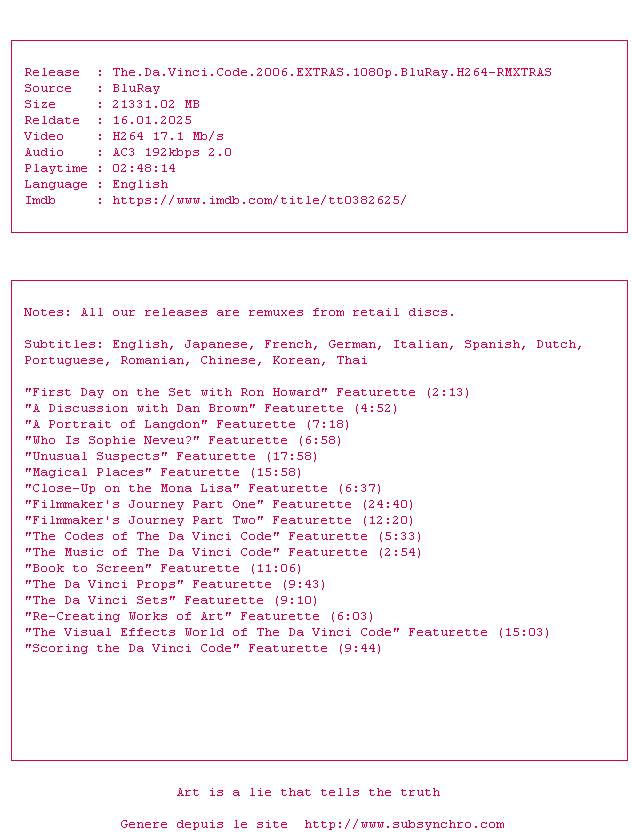 Release : The.Da.Vinci.Code.2006.EXTRAS.1080p.BluRay.H264-RMXTRAS
Source : BluRay
Size : 21331.02 MB
Reldate : 16.01.2025
Video : H264 17.1 Mb/s
Audio : AC3 192kbps 2.0
Playtime : 02:48:14
Language : English
Imdb : https://www.imdb.com/title/tt0382625/

Notes: All our releases are remuxes from retail discs.

Subtitles: English, Japanese, French, German, Italian, Spanish, Dutch, Portuguese, Romanian, Chinese, Korean, Thai

"First Day on the Set with Ron Howard" Featurette (2:13)
"A Discussion with Dan Brown" Featurette (4:52)
"A Portrait of Langdon" Featurette (7:18)
"Who Is Sophie Neveu?" Featurette (6:58)
"Unusual Suspects" Featurette (17:58)
"Magical Places" Featurette (15:58)
"Close-Up on the Mona Lisa" Featurette (6:37)
"Filmmaker's Journey Part One" Featurette (24:40)
"Filmmaker's Journey Part Two" Featurette (12:20)
"The Codes of The Da Vinci Code" Featurette (5:33)
"The Music of The Da Vinci Code" Featurette (2:54)
"Book to Screen" Featurette (11:06)
"The Da Vinci Props" Featurette (9:43)
"The Da Vinci Sets" Featurette (9:10)
"Re-Creating Works of Art" Featurette (6:03)
"The Visual Effects World of The Da Vinci Code" Featurette (15:03)
"Scoring the Da Vinci Code" Featurette (9:44)

Art is a lie that tells the truth

Genere depuis le site http://www.subsynchro.com